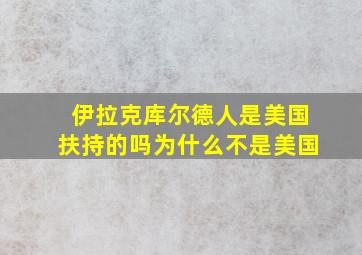 伊拉克库尔德人是美国扶持的吗为什么不是美国